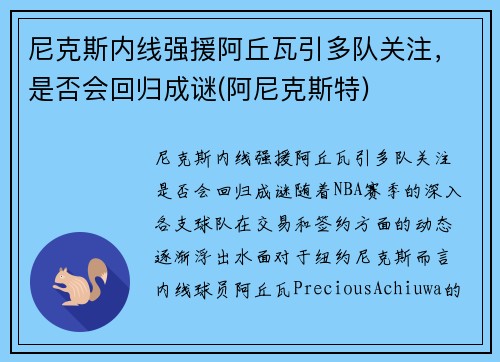 尼克斯内线强援阿丘瓦引多队关注，是否会回归成谜(阿尼克斯特)

尼克斯内线强援阿丘瓦引多队关注是否会回归成谜随着NBA赛季的深入各支球队在交易和签约方面的动态逐渐浮出水面对于纽约尼克斯而言内线球员阿丘瓦PreciousAchiuwa的